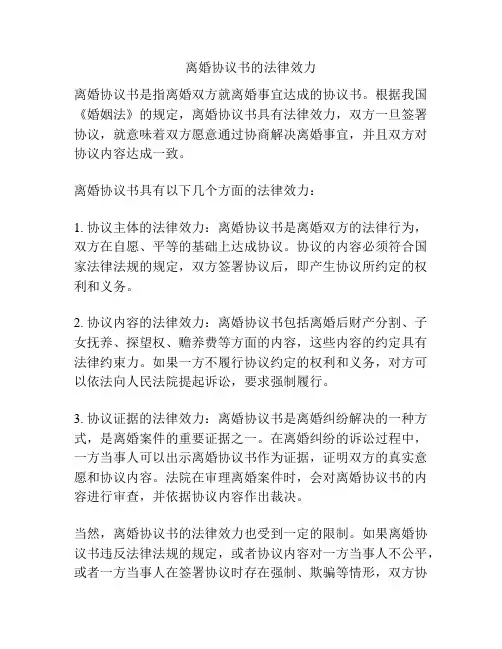 离婚协议书的法律效力

离婚协议书是指离婚双方就离婚事宜达成的协议书。根据我国《婚姻法》的规定，离婚协议书具有法律效力，双方一旦签署协议，就意味着双方愿意通过协商解决离婚事宜，并且双方对协议内容达成一致。

离婚协议书具有以下几个方面的法律效力：

1. 协议主体的法律效力：离婚协议书是离婚双方的法律行为，双方在自愿、平等的基础上达成协议。协议的内容必须符合国家法律法规的规定，双方签署协议后，即产生协议所约定的权利和义务。

2. 协议内容的法律效力：离婚协议书包括离婚后财产分割、子女抚养、探望权、赡养费等方面的内容，这些内容的约定具有法律约束力。如果一方不履行协议约定的权利和义务，对方可以依法向人民法院提起诉讼，要求强制履行。

3. 协议证据的法律效力：离婚协议书是离婚纠纷解决的一种方式，是离婚案件的重要证据之一。在离婚纠纷的诉讼过程中，一方当事人可以出示离婚协议书作为证据，证明双方的真实意愿和协议内容。法院在审理离婚案件时，会对离婚协议书的内容进行审查，并依据协议内容作出裁决。

当然，离婚协议书的法律效力也受到一定的限制。如果离婚协议书违反法律法规的规定，或者协议内容对一方当事人不公平，或者一方当事人在签署协议时存在强制、欺骗等情形，双方协